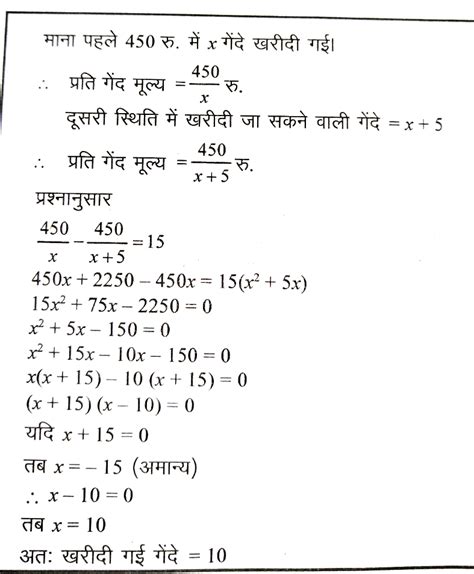 माना पहले 450 रु. में $x$ गेंदे खरीदी गई।

$\therefore$ प्रति गेंद मूल्य $= \frac{450}{x}$ रु.

दूसरी स्थिति में खरीदी जा सकने वाली गेंदे $= x + 5$

$\therefore$ प्रति गेंद मूल्य $= \frac{450}{x+5}$ रु.

प्रश्नानुसार

$\frac{450}{x} - \frac{450}{x+5} = 15$

$450x + 2250 - 450x = 15(x^2 + 5x)$

$15x^2 + 75x - 2250 = 0$

$x^2 + 5x - 150 = 0$

$x^2 + 15x - 10x - 150 = 0$

$x(x + 15) - 10(x + 15) = 0$

$(x + 15)(x - 10) = 0$

यदि $x + 15 = 0$

तब $x = -15$ (अमान्य)

$\therefore x - 10 = 0$

तब $x = 10$

अतः खरीदी गई गेंदे $= 10$